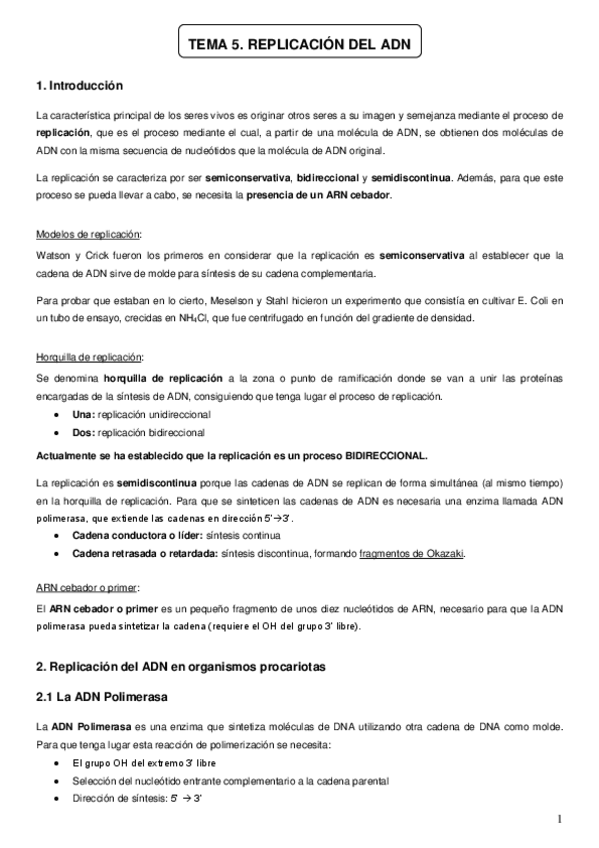 TEMA 5. REPLICACIÓN DEL ADN

1. Introducción

La característica principal de los seres vivos es originar otros seres a su imagen y semejanza mediante el proceso de replicación, que es el proceso mediante el cual, a partir de una molécula de ADN, se obtienen dos moléculas de ADN con la misma secuencia de nucleótidos que la molécula de ADN original.

La replicación se caracteriza por ser semiconservativa, bidireccional y semidiscontinua. Además, para que este proceso se pueda llevar a cabo, se necesita la presencia de un ARN cebador.

Modelos de replicación:

Watson y Crick fueron los primeros en considerar que la replicación es semiconservativa al establecer que la cadena de ADN sirve de molde para síntesis de su cadena complementaria.

Para probar que estaban en lo cierto, Meselson y Stahl hicieron un experimento que consistía en cultivar E. Coli en un tubo de ensayo, crecidas en $NH_4Cl$, que fue centrifugado en función del gradiente de densidad.

Horquilla de replicación:

Se denomina horquilla de replicación a la zona o punto de ramificación donde se van a unir las proteínas encargadas de la síntesis de ADN, consiguiendo que tenga lugar el proceso de replicación.

• Una: replicación unidireccional
• Dos: replicación bidireccional

Actualmente se ha establecido que la replicación es un proceso BIDIRECCIONAL.

La replicación es semidiscontinua porque las cadenas de ADN se replican de forma simultánea (al mismo tiempo) en la horquilla de replicación. Para que se sinteticen las cadenas de ADN es necesaria una enzima llamada ADN polimerasa, que extiende las cadenas en dirección 5'→3'.

• Cadena conductora o líder: síntesis continua
• Cadena retrasada o retardada: síntesis discontinua, formando fragmentos de Okazaki.

ARN cebador o primer:

El ARN cebador o primer es un pequeño fragmento de unos diez nucleótidos de ARN, necesario para que la ADN polimerasa pueda sintetizar la cadena (requiere el OH del grupo 3' libre).

2. Replicación del ADN en organismos procariotas

2.1 La ADN Polimerasa

La ADN Polimerasa es una enzima que sintetiza moléculas de DNA utilizando otra cadena de DNA como molde. Para que tenga lugar esta reacción de polimerización se necesita:

• El grupo OH del extremo 3' libre
• Selección del nucleótido entrante complementario a la cadena parental
• Dirección de síntesis: 5' → 3'

1